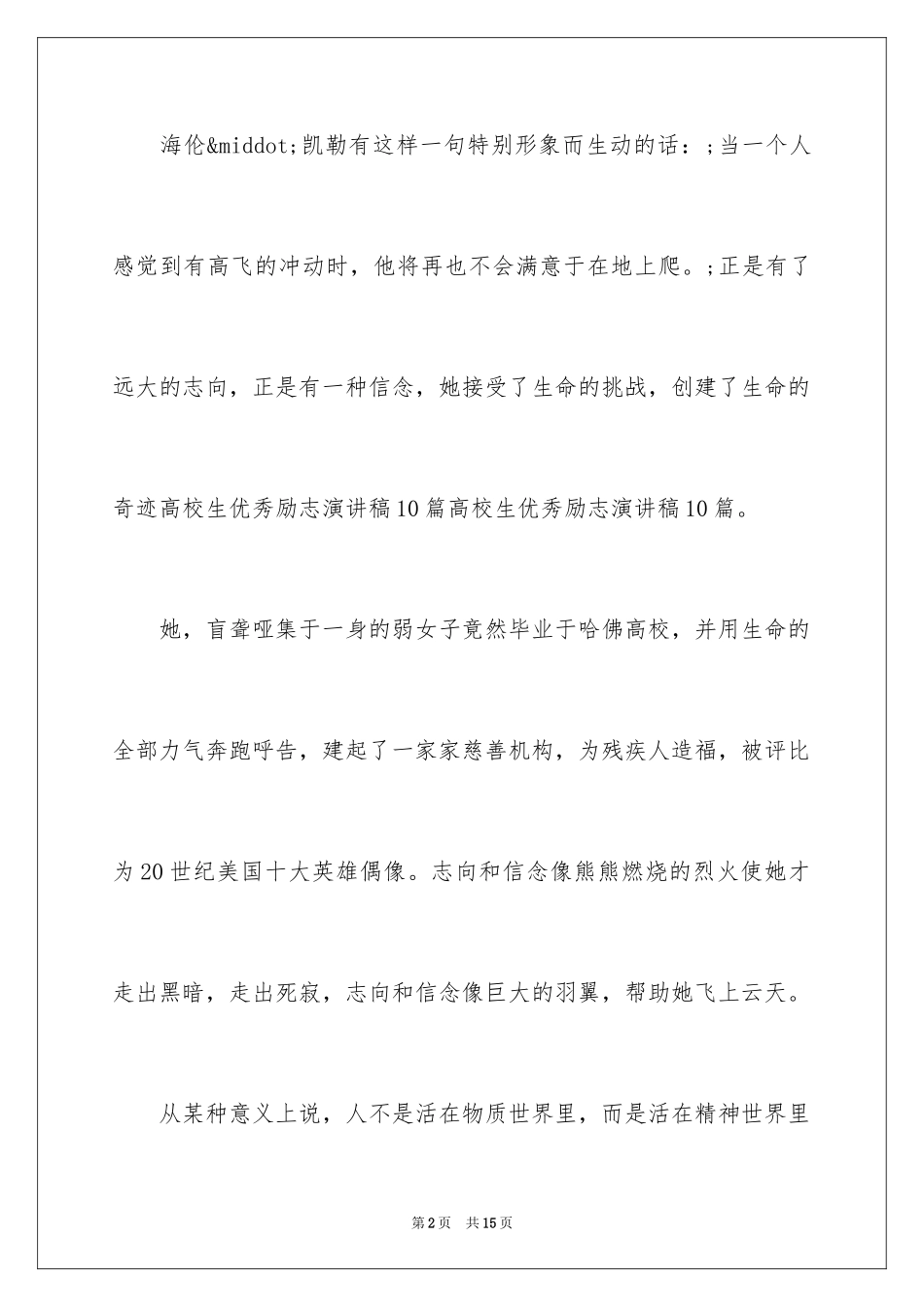 海伦&middot;凯勒有这样一句特别形象而生动的话：;当一个人感觉到有高飞的冲动时，他将再也不会满意于在地上爬。;正是有了远大的志向，正是有一种信念，她接受了生命的挑战，创建了生命的奇迹高校生优秀励志演讲稿10篇高校生优秀励志演讲稿10篇。

她，盲聋哑集于一身的弱女子竟然毕业于哈佛高校，并用生命的全部力气奔跑呼告，建起了一家家慈善机构，为残疾人造福，被评比为20世纪美国十大英雄偶像。志向和信念像熊熊燃烧的烈火使她才走出黑暗，走出死寂，志向和信念像巨大的羽翼，帮助她飞上云天。

从某种意义上说，人不是活在物质世界里，而是活在精神世界里

第2页 共15页